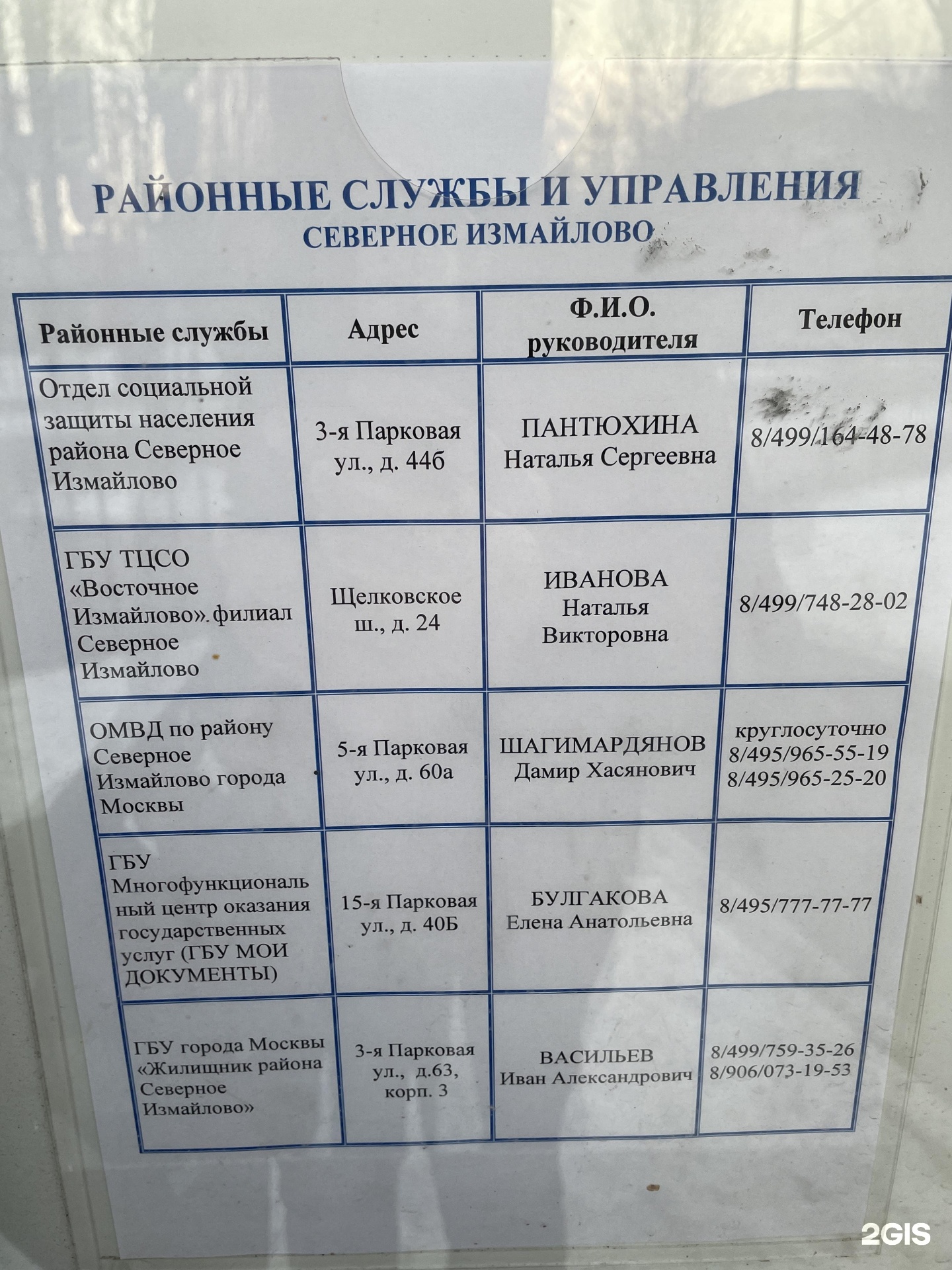 РАЙОННЫЕ СЛУЖБЫ И УПРАВЛЕНИЯ
СЕВЕРНОЕ ИЗМАЙЛОВО

| Районные службы | Адрес | Ф.И.О. руководителя | Телефон |
|---|---|---|---|
| Отдел социальной защиты населения района Северное Измайлово | 3-я Парковая ул., д. 44б | ПАНТЮХИНА Наталья Сергеевна | 8/499/164-48-78 |
| ГБУ ТЦСО «Восточное Измайлово». филиал Северное Измайлово | Щелковское ш., д. 24 | ИВАНОВА Наталья Викторовна | 8/499/748-28-02 |
| ОМВД по району Северное Измайлово города Москвы | 5-я Парковая ул., д. 60а | ШАГИМАРДЯНОВ Дамир Хасянович | круглосуточно 8/495/965-55-19 8/495/965-25-20 |
| ГБУ Многофункциональный центр оказания государственных услуг (ГБУ МОИ ДОКУМЕНТЫ) | 15-я Парковая ул., д. 40Б | БУЛГАКОВА Елена Анатольевна | 8/495/777-77-77 |
| ГБУ города Москвы «Жилищник района Северное Измайлово» | 3-я Парковая ул., д.63, корп. 3 | ВАСИЛЬЕВ Иван Александрович | 8/499/759-35-26 8/906/073-19-53 |

2GIS